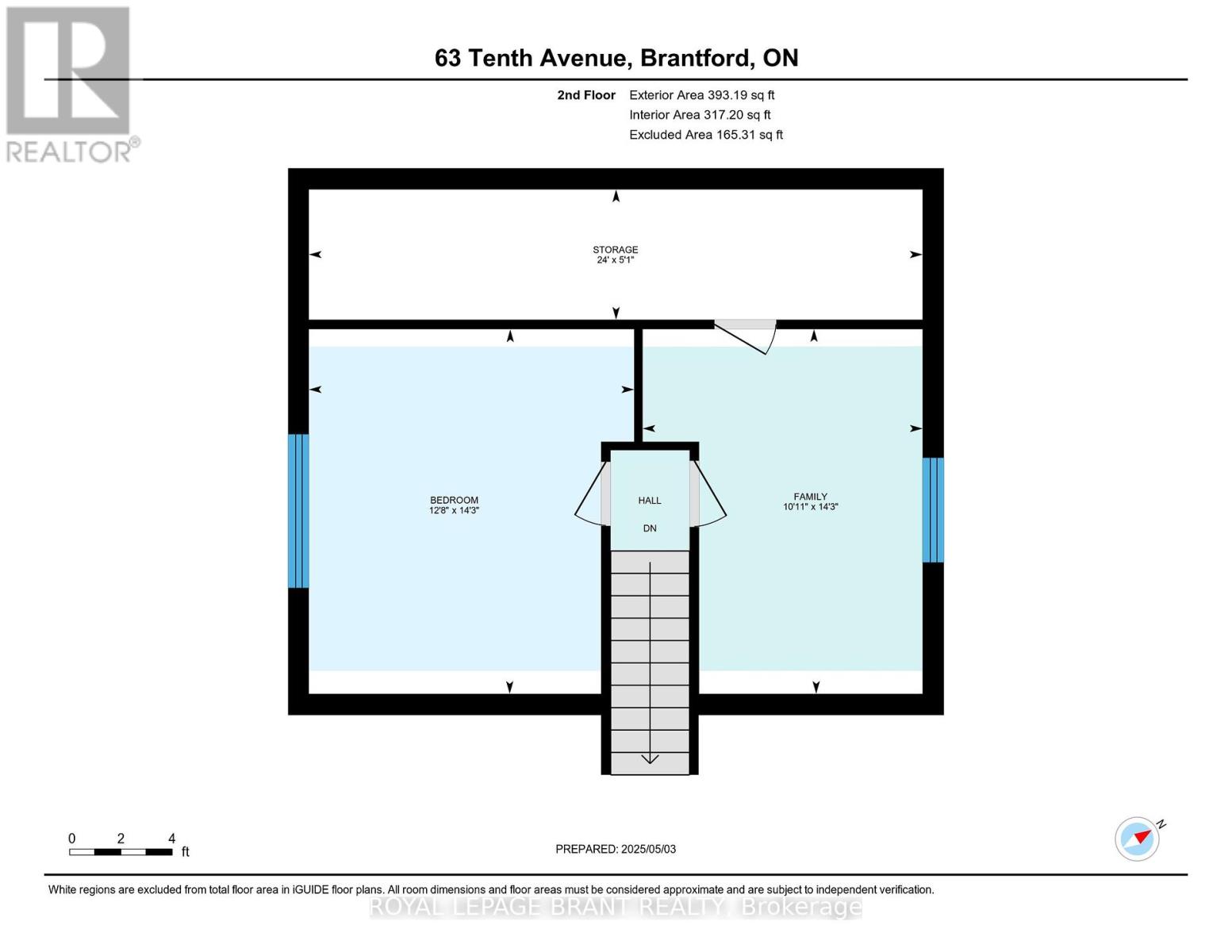 REALTOR®

63 Tenth Avenue, Brantford, ON

2nd Floor Exterior Area 393.19 sq ft
Interior Area 317.20 sq ft
Excluded Area 165.31 sq ft

STORAGE
24' x 5'1"

BEDROOM
12'8" x 14'3"

HALL

DN

FAMILY
10'11" x 14'3"

0 2 4
ft

PREPARED: 2025/05/03

N

White regions are excluded from total floor area in iGUIDE floor plans. All room dimensions and floor areas must be considered approximate and are subject to independent verification.

ROYAL LEPAGE BRANT REALTY, Brokerage